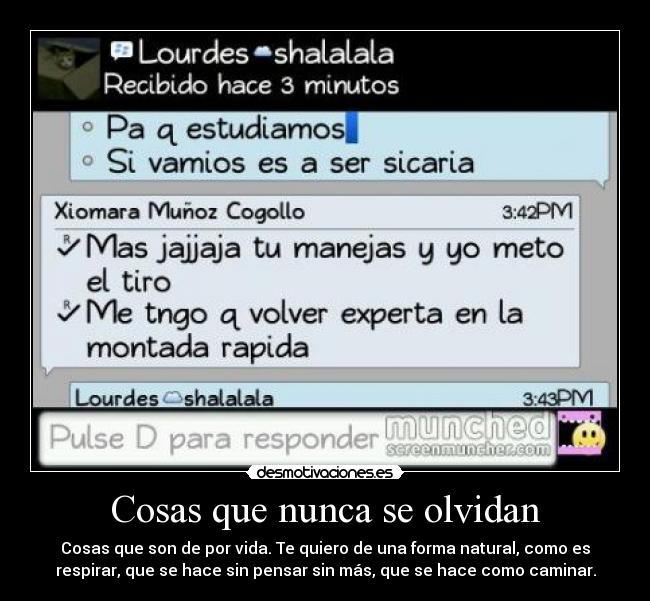 Lourdes shalalala
Recibido hace 3 minutos

Pa q estudiamos
Si vamios es a ser sicaria

Xiomara Muñoz Cogollo 3:42PM
Mas jajjaja tu manejas y yo meto el tiro
Me tngo q volver experta en la montada rapida

Lourdes shalalala 3:43PM

Pulse D para responder

munched
screenmuncher.com

desmotivaciones.es

Cosas que nunca se olvidan

Cosas que son de por vida. Te quiero de una forma natural, como es respirar, que se hace sin pensar sin más, que se hace como caminar.